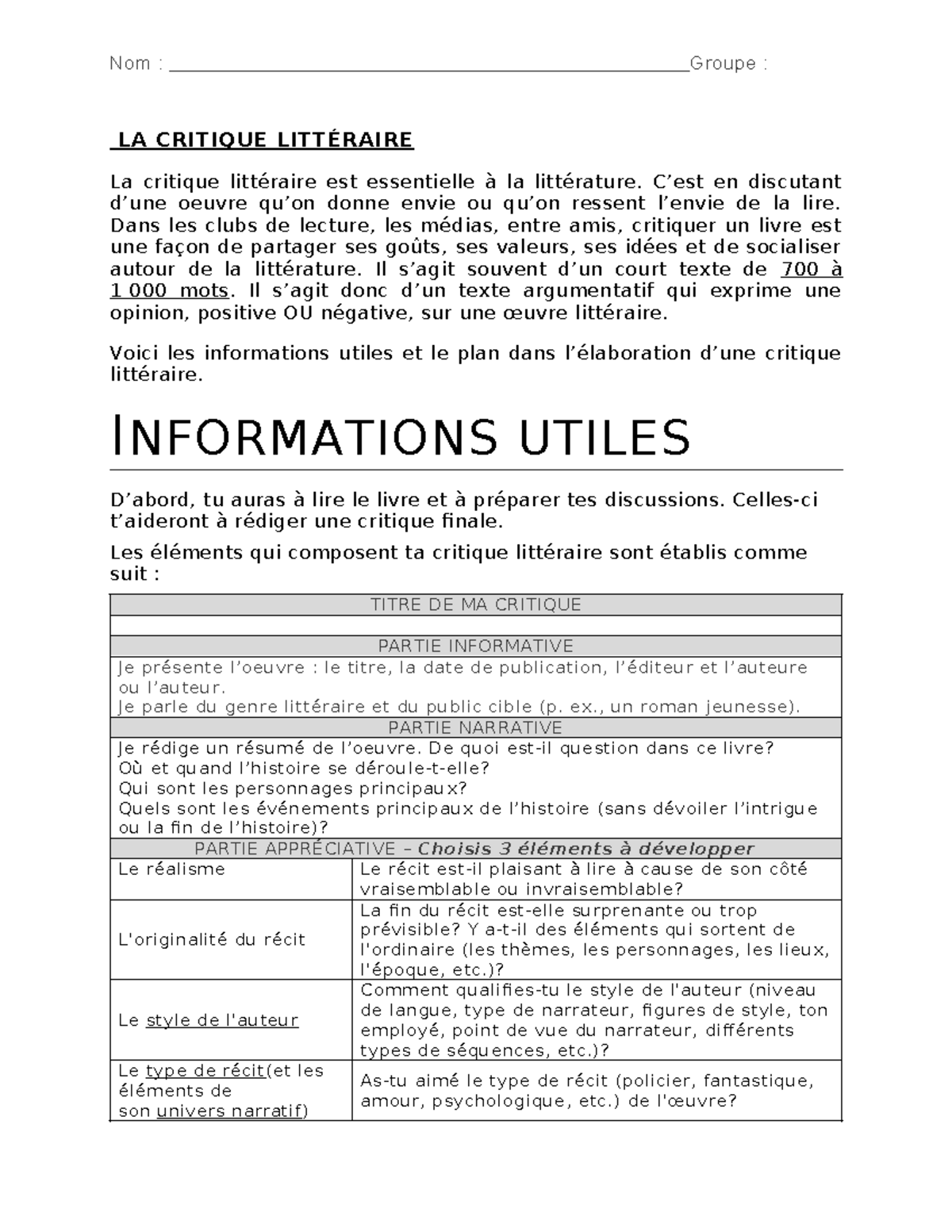 Nom : ______________________________________________Groupe :

LA CRITIQUE LITTÉRAIRE

La critique littéraire est essentielle à la littérature. C’est en discutant d’une oeuvre qu’on donne envie ou qu’on ressent l’envie de la lire. Dans les clubs de lecture, les médias, entre amis, critiquer un livre est une façon de partager ses goûts, ses valeurs, ses idées et de socialiser autour de la littérature. Il s’agit souvent d’un court texte de 700 à 1 000 mots. Il s’agit donc d’un texte argumentatif qui exprime une opinion, positive OU négative, sur une œuvre littéraire.

Voici les informations utiles et le plan dans l’élaboration d’une critique littéraire.

INFORMATIONS UTILES

D’abord, tu auras à lire le livre et à préparer tes discussions. Celles-ci t’aideront à rédiger une critique finale.

Les éléments qui composent ta critique littéraire sont établis comme suit :

| TITRE DE MA CRITIQUE | |
|---|---|
| | |
| PARTIE INFORMATIVE | |
| Je présente l’oeuvre : le titre, la date de publication, l’éditeur et l’auteure ou l’auteur. Je parle du genre littéraire et du public cible (p. ex., un roman jeunesse). | |
| PARTIE NARRATIVE | |
| Je rédige un résumé de l’oeuvre. De quoi est-il question dans ce livre? Où et quand l’histoire se déroule-t-elle? Qui sont les personnages principaux? Quels sont les événements principaux de l’histoire (sans dévoiler l’intrigue ou la fin de l’histoire)? | |
| PARTIE APPRÉCIATIVE – Choisis 3 éléments à développer | |
| Le réalisme | Le récit est-il plaisant à lire à cause de son côté vraisemblable ou invraisemblable? |
| L'originalité du récit | La fin du récit est-elle surprenante ou trop prévisible? Y a-t-il des éléments qui sortent de l'ordinaire (les thèmes, les personnages, les lieux, l'époque, etc.)? |
| Le style de l'auteur | Comment qualifies-tu le style de l'auteur (niveau de langue, type de narrateur, figures de style, ton employé, point de vue du narrateur, différents types de séquences, etc.)? |
| Le type de récit(et les éléments de son univers narratif) | As-tu aimé le type de récit (policier, fantastique, amour, psychologique, etc.) de l'œuvre? |